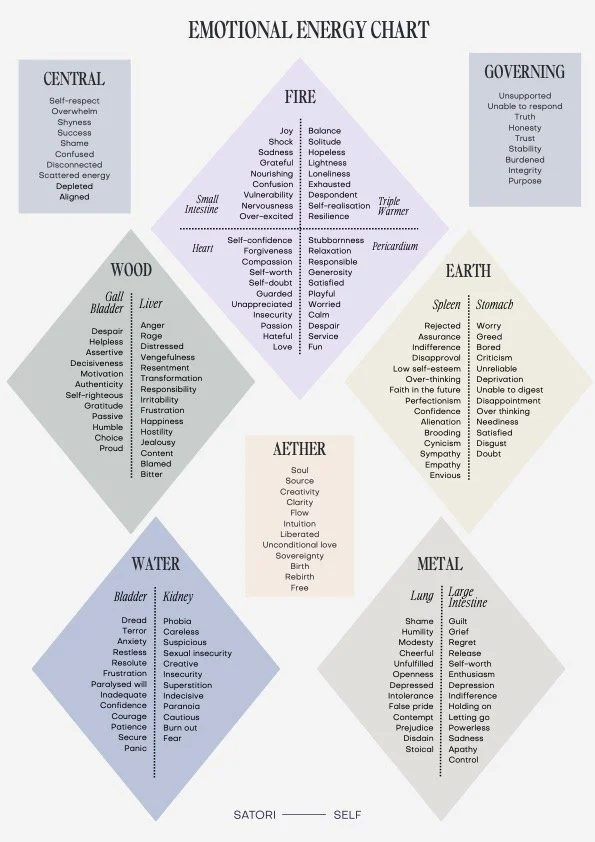 EMOTIONAL ENERGY CHART

CENTRAL

Self-respect
Overwhelm
Shyness
Success
Shame
Confused
Disconnected
Scattered energy
Depleted
Aligned

FIRE

Small Intestine

Joy
Shock
Sadness
Grateful
Nourishing
Confusion
Vulnerability
Nervousness
Over-excited

Triple Warmer

Balance
Solitude
Hopeless
Lightness
Loneliness
Exhausted
Despondent
Self-realisation
Resilience

Heart

Self-confidence
Forgiveness
Compassion
Self-worth
Self-doubt
Guarded
Unappreciated
Insecurity
Passion
Hateful
Love

Pericardium

Stubbornness
Relaxation
Responsible
Generosity
Satisfied
Playful
Worried
Calm
Despair
Service
Fun

GOVERNING

Unsupported
Unable to respond
Truth
Honesty
Trust
Stability
Burdened
Integrity
Purpose

WOOD

Gall Bladder

Despair
Helpless
Assertive
Decisiveness
Motivation
Authenticity
Self-righteous
Gratitude
Passive
Humble
Choice
Proud

Liver

Anger
Rage
Distressed
Vengefulness
Resentment
Transformation
Responsibility
Irritability
Frustration
Happiness
Hostility
Jealousy
Content
Blamed
Bitter

EARTH

Spleen

Rejected
Assurance
Indifference
Disapproval
Low self-esteem
Over-thinking
Faith in the future
Perfectionism
Confidence
Alienation
Brooding
Cynicism
Sympathy
Empathy
Envious

Stomach

Worry
Greed
Bored
Criticism
Unreliable
Deprivation
Unable to digest
Disappointment
Over thinking
Neediness
Satisfied
Disgust
Doubt

AETHER

Soul
Source
Creativity
Clarity
Flow
Intuition
Liberated
Unconditional love
Sovereignty
Birth
Rebirth
Free

WATER

Bladder

Dread
Terror
Anxiety
Restless
Resolute
Frustration
Paralysed will
Inadequate
Confidence
Courage
Patience
Secure
Panic

Kidney

Phobia
Careless
Suspicious
Sexual insecurity
Creative
Insecurity
Superstition
Indecisive
Paranoia
Cautious
Burn out
Fear

METAL

Lung

Shame
Humility
Modesty
Cheerful
Unfulfilled
Openness
Depressed
Intolerance
False pride
Contempt
Prejudice
Disdain
Stoical

Large Intestine

Guilt
Grief
Regret
Release
Self-worth
Enthusiasm
Depression
Indifference
Holding on
Letting go
Powerless
Sadness
Apathy
Control

SATORI ——— SELF